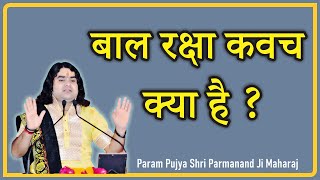 बाल रक्षा कवच क्या है ?

Param Pujya Shri Parmanand Ji Maharaj